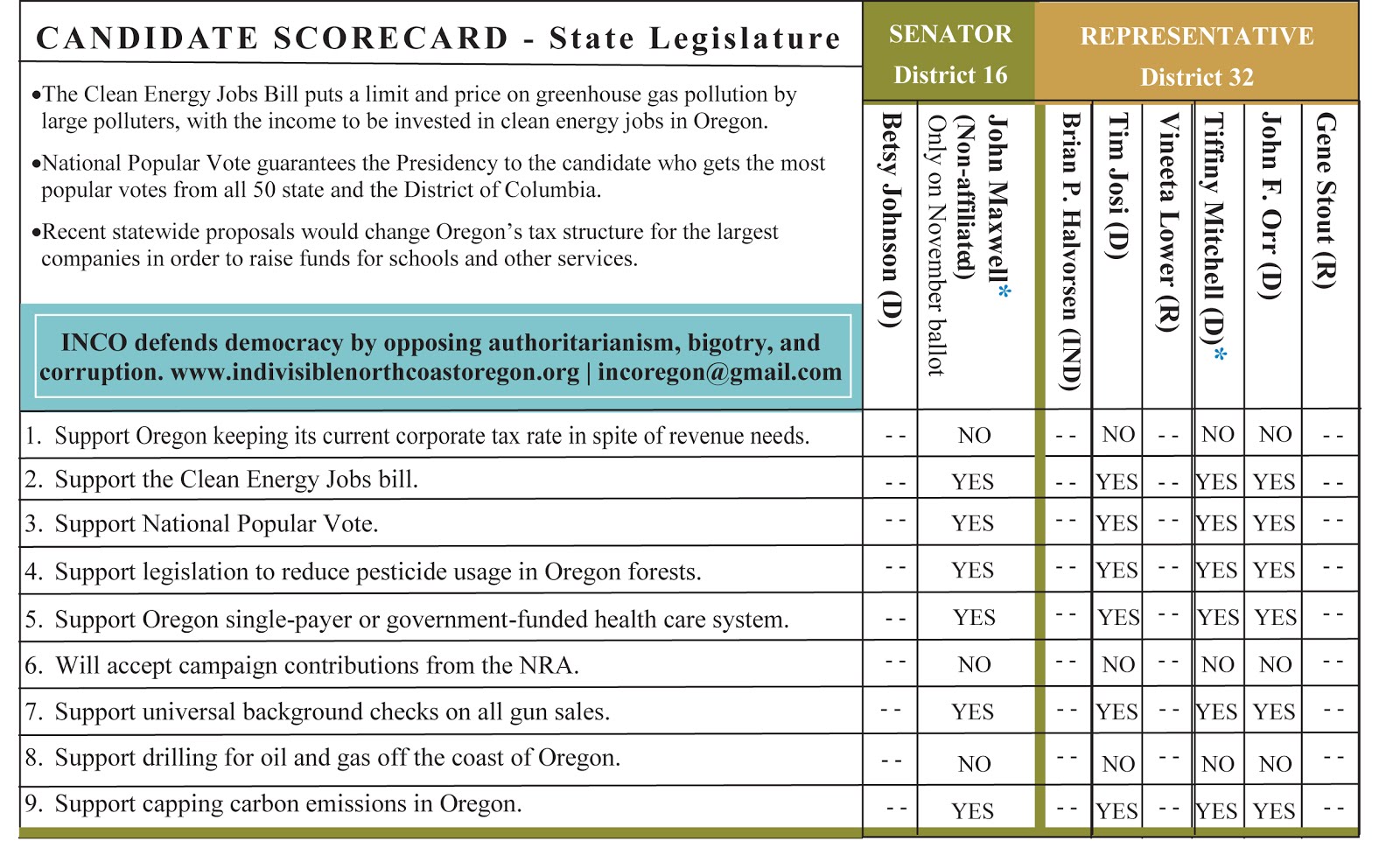 CANDIDATE SCORECARD - State Legislature

•The Clean Energy Jobs Bill puts a limit and price on greenhouse gas pollution by large polluters, with the income to be invested in clean energy jobs in Oregon.

•National Popular Vote guarantees the Presidency to the candidate who gets the most popular votes from all 50 state and the District of Columbia.

•Recent statewide proposals would change Oregon's tax structure for the largest companies in order to raise funds for schools and other services.

INCO defends democracy by opposing authoritarianism, bigotry, and corruption. www.indivisiblenorthcoastoregon.org | incoregon@gmail.com

SENATOR District 16

REPRESENTATIVE District 32

| | Betsy Johnson (D) | John Maxwell* (Non-affiliated) Only on November ballot | Brian P. Halvorsen (IND) | Tim Josi (D) | Vineeta Lower (R) | Tiffiny Mitchell (D)* | John F. Orr (D) | Gene Stout (R) |
|---|---|---|---|---|---|---|---|---|
| 1. Support Oregon keeping its current corporate tax rate in spite of revenue needs. | - - | NO | - - | NO | - - | NO | NO | - - |
| 2. Support the Clean Energy Jobs bill. | - - | YES | - - | YES | - - | YES | YES | - - |
| 3. Support National Popular Vote. | - - | YES | - - | YES | - - | YES | YES | - - |
| 4. Support legislation to reduce pesticide usage in Oregon forests. | - - | YES | - - | YES | - - | YES | YES | - - |
| 5. Support Oregon single-payer or government-funded health care system. | - - | YES | - - | YES | - - | YES | YES | - - |
| 6. Will accept campaign contributions from the NRA. | - - | NO | - - | NO | - - | NO | NO | - - |
| 7. Support universal background checks on all gun sales. | - - | YES | - - | YES | - - | YES | YES | - - |
| 8. Support drilling for oil and gas off the coast of Oregon. | - - | NO | - - | NO | - - | NO | NO | - - |
| 9. Support capping carbon emissions in Oregon. | - - | YES | - - | YES | - - | YES | YES | - - |